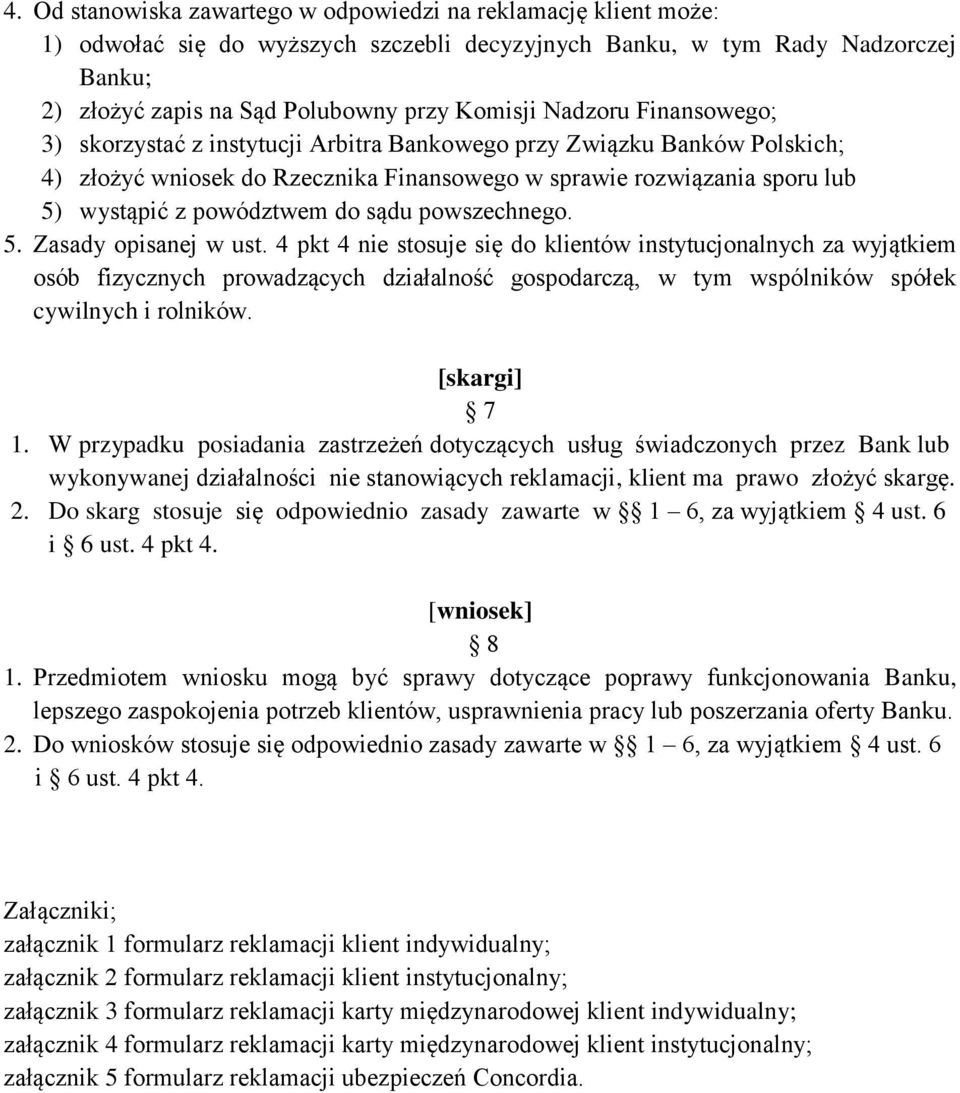 4. Od stanowiska zawartego w odpowiedzi na reklamację klient może:
1) odwołać się do wyższych szczebli decyzyjnych Banku, w tym Rady Nadzorczej Banku;
2) złożyć zapis na Sąd Polubowny przy Komisji Nadzoru Finansowego;
3) skorzystać z instytucji Arbitra Bankowego przy Związku Banków Polskich;
4) złożyć wniosek do Rzecznika Finansowego w sprawie rozwiązania sporu lub
5) wystąpić z powództwem do sądu powszechnego.
5. Zasady opisanej w ust. 4 pkt 4 nie stosuje się do klientów instytucjonalnych za wyjątkiem osób fizycznych prowadzących działalność gospodarczą, w tym wspólników spółek cywilnych i rolników.

[skargi]
§ 7
1. W przypadku posiadania zastrzeżeń dotyczących usług świadczonych przez Bank lub wykonywanej działalności nie stanowiących reklamacji, klient ma prawo złożyć skargę.
2. Do skarg stosuje się odpowiednio zasady zawarte w § 1 – 6, za wyjątkiem § 4 ust. 6 i § 6 ust. 4 pkt 4.

[wniosek]
§ 8
1. Przedmiotem wniosku mogą być sprawy dotyczące poprawy funkcjonowania Banku, lepszego zaspokojenia potrzeb klientów, usprawnienia pracy lub poszerzania oferty Banku.
2. Do wniosków stosuje się odpowiednio zasady zawarte w § 1 – 6, za wyjątkiem § 4 ust. 6 i § 6 ust. 4 pkt 4.

Załączniki;
załącznik 1 formularz reklamacji klient indywidualny;
załącznik 2 formularz reklamacji klient instytucjonalny;
załącznik 3 formularz reklamacji karty międzynarodowej klient indywidualny;
załącznik 4 formularz reklamacji karty międzynarodowej klient instytucjonalny;
załącznik 5 formularz reklamacji ubezpieczeń Concordia.